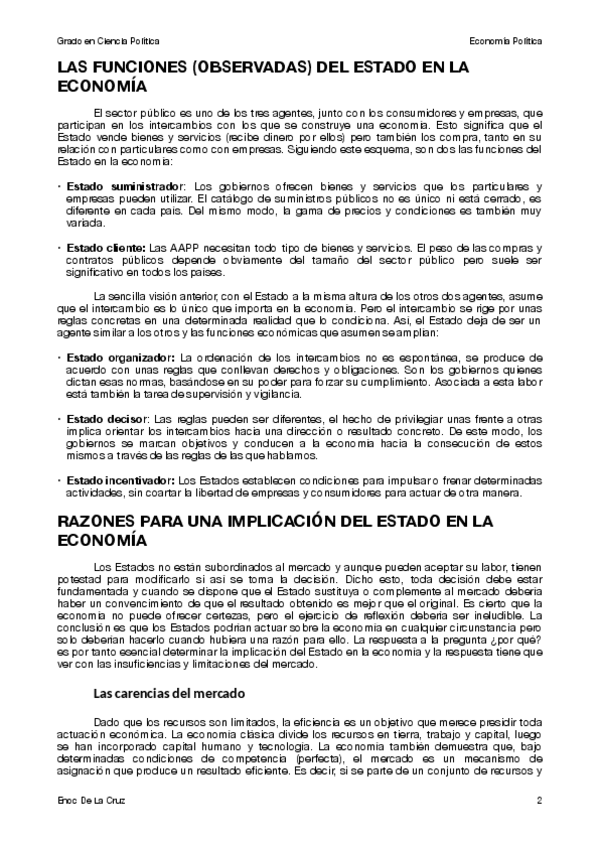 Grado en Ciencia Política

Economía Política

LAS FUNCIONES (OBSERVADAS) DEL ESTADO EN LA ECONOMÍA

El sector público es uno de los tres agentes, junto con los consumidores y empresas, que participan en los intercambios con los que se construye una economía. Esto significa que el Estado vende bienes y servicios (recibe dinero por ellos) pero también los compra, tanto en su relación con particulares como con empresas. Siguiendo este esquema, son dos las funciones del Estado en la economía:

• Estado suministrador: Los gobiernos ofrecen bienes y servicios que los particulares y empresas pueden utilizar. El catálogo de suministros públicos no es único ni está cerrado, es diferente en cada país. Del mismo modo, la gama de precios y condiciones es también muy variada.

• Estado cliente: Las AAPP necesitan todo tipo de bienes y servicios. El peso de las compras y contratos públicos depende obviamente del tamaño del sector público pero suele ser significativo en todos los países.

La sencilla visión anterior, con el Estado a la misma altura de los otros dos agentes, asume que el intercambio es lo único que importa en la economía. Pero el intercambio se rige por unas reglas concretas en una determinada realidad que lo condiciona. Así, el Estado deja de ser un agente similar a los otros y las funciones económicas que asumen se amplían:

• Estado organizador: La ordenación de los intercambios no es espontánea, se produce de acuerdo con unas reglas que conllevan derechos y obligaciones. Son los gobiernos quienes dictan esas normas, basándose en su poder para forzar su cumplimiento. Asociada a esta labor está también la tarea de supervisión y vigilancia.

• Estado decisor: Las reglas pueden ser diferentes, el hecho de privilegiar unas frente a otras implica orientar los intercambios hacia una dirección o resultado concreto. De este modo, los gobiernos se marcan objetivos y conducen a la economía hacia la consecución de estos mismos a través de las reglas de las que hablamos.

• Estado incentivador: Los Estados establecen condiciones para impulsar o frenar determinadas actividades, sin coartar la libertad de empresas y consumidores para actuar de otra manera.

RAZONES PARA UNA IMPLICACIÓN DEL ESTADO EN LA ECONOMÍA

Los Estados no están subordinados al mercado y aunque pueden aceptar su labor, tienen potestad para modificarlo si así se toma la decisión. Dicho esto, toda decisión debe estar fundamentada y cuando se dispone que el Estado sustituya o complemente al mercado debería haber un convencimiento de que el resultado obtenido es mejor que el original. Es cierto que la economía no puede ofrecer certezas, pero el ejercicio de reflexión debería ser ineludible. La conclusión es que los Estados podrían actuar sobre la economía en cualquier circunstancia pero solo deberían hacerlo cuando hubiera una razón para ello. La respuesta a la pregunta ¿por qué? es por tanto esencial determinar la implicación del Estado en la economía y la respuesta tiene que ver con las insuficiencias y limitaciones del mercado.

Las carencias del mercado

Dado que los recursos son limitados, la eficiencia es un objetivo que merece presidir toda actuación económica. La economía clásica divide los recursos en tierra, trabajo y capital, luego se han incorporado capital humano y tecnología. La economía también demuestra que, bajo determinadas condiciones de competencia (perfecta), el mercado es un mecanismo de asignación que produce un resultado eficiente. Es decir, si se parte de un conjunto de recursos y

Enoc De La Cruz

2